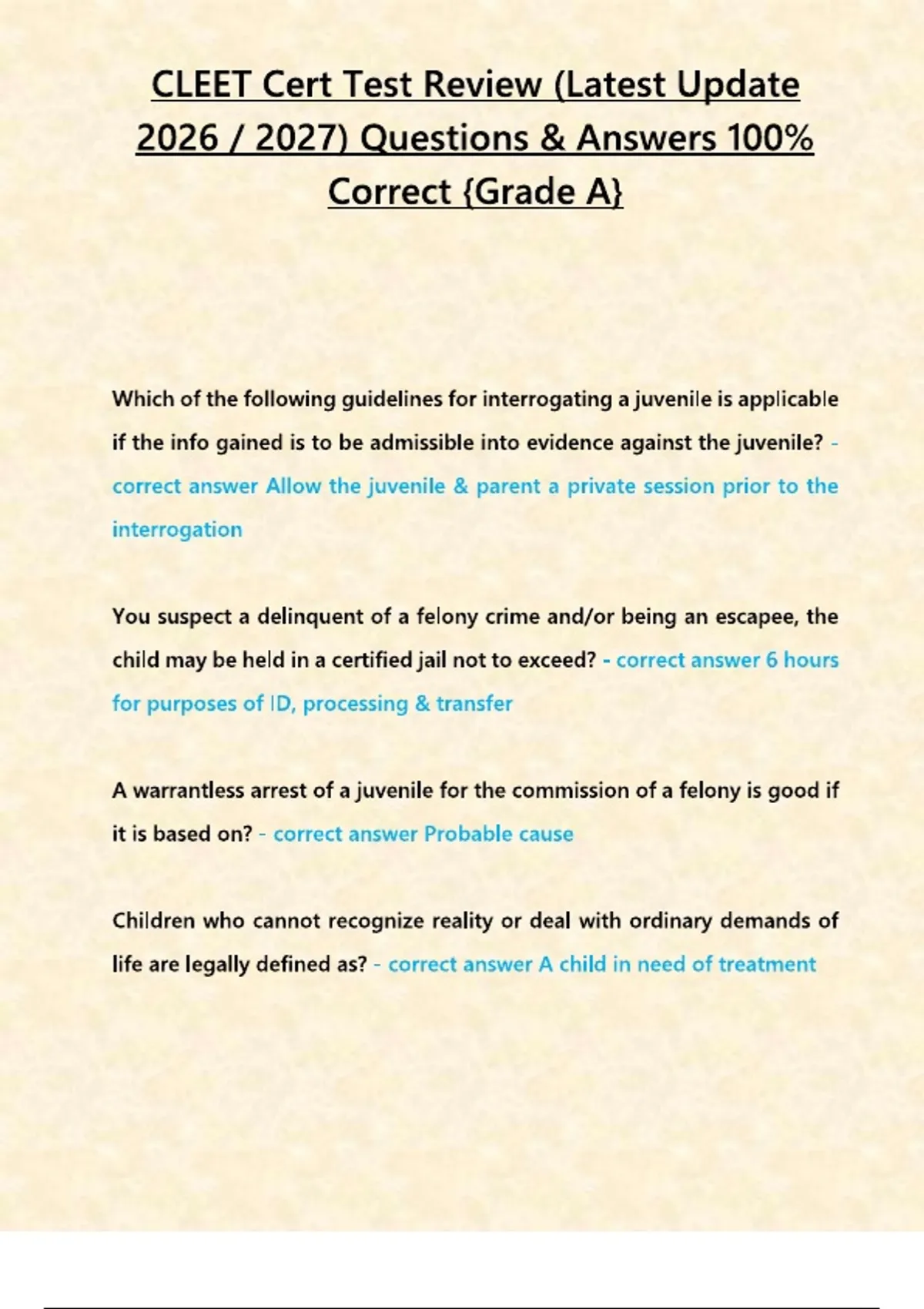 CLEET Cert Test Review (Latest Update 2026 / 2027) Questions & Answers 100% Correct {Grade A}

Which of the following guidelines for interrogating a juvenile is applicable if the info gained is to be admissible into evidence against the juvenile? - correct answer Allow the juvenile & parent a private session prior to the interrogation

You suspect a delinquent of a felony crime and/or being an escapee, the child may be held in a certified jail not to exceed? - correct answer 6 hours for purposes of ID, processing & transfer

A warrantless arrest of a juvenile for the commission of a felony is good if it is based on? - correct answer Probable cause

Children who cannot recognize reality or deal with ordinary demands of life are legally defined as? - correct answer A child in need of treatment